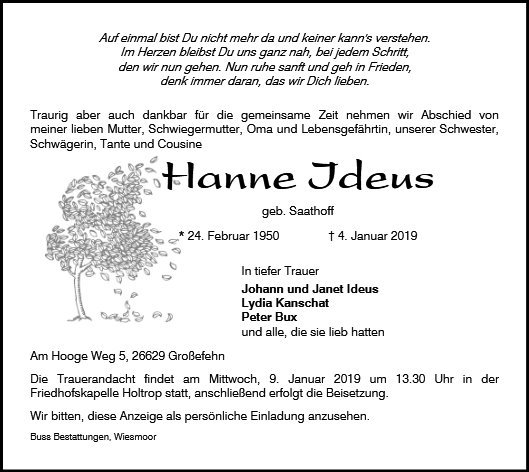 Auf einmal bist Du nicht mehr da und keiner kann's verstehen.
Im Herzen bleibst Du uns ganz nah, bei jedem Schritt,
den wir nun gehen. Nun ruhe sanft und geh in Frieden,
denk immer daran, das wir Dich lieben.

Traurig aber auch dankbar für die gemeinsame Zeit nehmen wir Abschied von meiner lieben Mutter, Schwiegermutter, Oma und Lebensgefährtin, unserer Schwester, Schwägerin, Tante und Cousine

Hanne Ideus

geb. Saathoff

* 24. Februar 1950 † 4. Januar 2019

In tiefer Trauer

Johann und Janet Ideus
Lydia Kanschat
Peter Bux
und alle, die sie lieb hatten

Am Hooge Weg 5, 26629 Großefehn

Die Trauerandacht findet am Mittwoch, 9. Januar 2019 um 13.30 Uhr in der Friedhofskapelle Holtrop statt, anschließend erfolgt die Beisetzung.

Wir bitten, diese Anzeige als persönliche Einladung anzusehen.

Buss Bestattungen, Wiesmoor